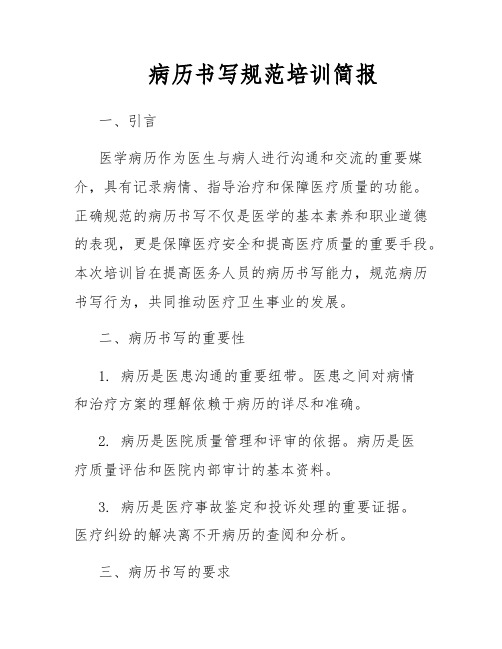 病历书写规范培训简报

一、引言

医学病历作为医生与病人进行沟通和交流的重要媒介，具有记录病情、指导治疗和保障医疗质量的功能。正确规范的病历书写不仅是医学的基本素养和职业道德的表现，更是保障医疗安全和提高医疗质量的重要手段。本次培训旨在提高医务人员的病历书写能力，规范病历书写行为，共同推动医疗卫生事业的发展。

二、病历书写的重要性

1. 病历是医患沟通的重要纽带。医患之间对病情和治疗方案的理解依赖于病历的详尽和准确。

2. 病历是医院质量管理和评审的依据。病历是医疗质量评估和医院内部审计的基本资料。

3. 病历是医疗事故鉴定和投诉处理的重要证据。医疗纠纷的解决离不开病历的查阅和分析。

三、病历书写的要求